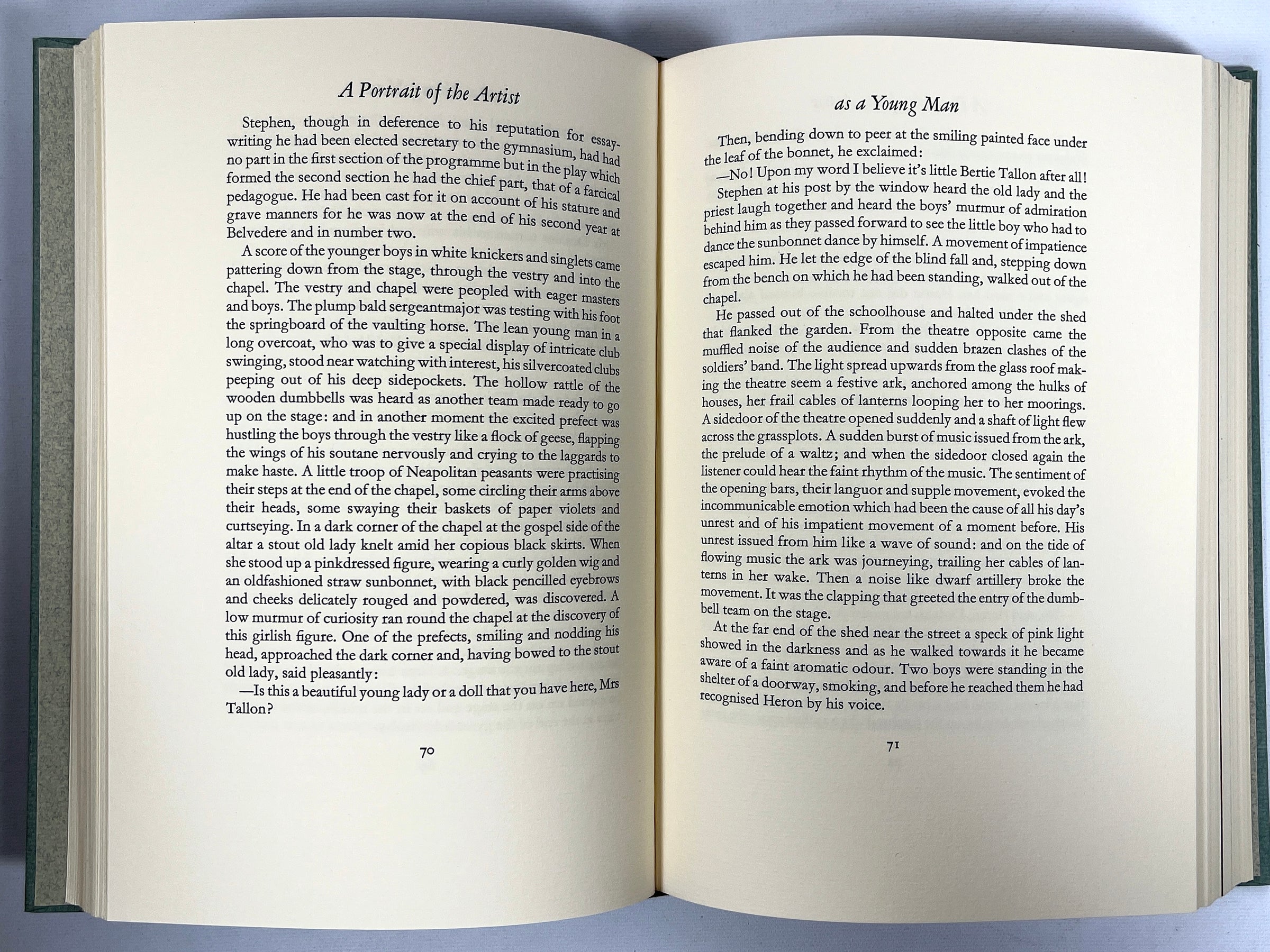 A Portrait of the Artist

Stephen, though in deference to his reputation for essaywriting he had been elected secretary to the gymnasium, had had no part in the first section of the programme but in the play which formed the second section he had the chief part, that of a farcical pedagogue. He had been cast for it on account of his stature and grave manners for he was now at the end of his second year at Belvedere and in number two.

A score of the younger boys in white knickers and singlets came pattering down from the stage, through the vestry and into the chapel. The vestry and chapel were peopled with eager masters and boys. The plump bald sergeantmajor was testing with his foot the springboard of the vaulting horse. The lean young man in a long overcoat, who was to give a special display of intricate club swinging, stood near watching with interest, his silvercoated clubs peeping out of his deep sidepockets. The hollow rattle of the wooden dumbbells was heard as another team made ready to go up on the stage: and in another moment the excited prefect was hustling the boys through the vestry like a flock of geese, flapping the wings of his soutane nervously and crying to the laggards to make haste. A little troop of Neapolitan peasants were practising their steps at the end of the chapel, some circling their arms above their heads, some swaying their baskets of paper violets and curtseying. In a dark corner of the chapel at the gospel side of the altar a stout old lady knelt amid her copious black skirts. When she stood up a pinkdressed figure, wearing a curly golden wig and an oldfashioned straw sunbonnet, with black pencilled eyebrows and cheeks delicately rouged and powdered, was discovered. A low murmur of curiosity ran round the chapel at the discovery of this girlish figure. One of the prefects, smiling and nodding his head, approached the dark corner and, having bowed to the stout old lady, said pleasantly:

—Is this a beautiful young lady or a doll that you have here, Mrs Tallon?

70

as a Young Man

Then, bending down to peer at the smiling painted face under the leaf of the bonnet, he exclaimed:

—No! Upon my word I believe it's little Bertie Tallon after all!

Stephen at his post by the window heard the old lady and the priest laugh together and heard the boys' murmur of admiration behind him as they passed forward to see the little boy who had to dance the sunbonnet dance by himself. A movement of impatience escaped him. He let the edge of the blind fall and, stepping down from the bench on which he had been standing, walked out of the chapel.

He passed out of the schoolhouse and halted under the shed that flanked the garden. From the theatre opposite came the muffled noise of the audience and sudden brazen clashes of the soldiers' band. The light spread upwards from the glass roof making the theatre seem a festive ark, anchored among the hulks of houses, her frail cables of lanterns looping her to her moorings. A sidedoor of the theatre opened suddenly and a shaft of light flew across the grassplots. A sudden burst of music issued from the ark, the prelude of a waltz; and when the sidedoor closed again the listener could hear the faint rhythm of the music. The sentiment of the opening bars, their languor and supple movement, evoked the incommunicable emotion which had been the cause of all his day's unrest and of his impatient movement of a moment before. His unrest issued from him like a wave of sound: and on the tide of flowing music the ark was journeying, trailing her cables of lanterns in her wake. Then a noise like dwarf artillery broke the movement. It was the clapping that greeted the entry of the dumbbell team on the stage.

At the far end of the shed near the street a speck of pink light showed in the darkness and as he walked towards it he became aware of a faint aromatic odour. Two boys were standing in the shelter of a doorway, smoking, and before he reached them he had recognised Heron by his voice.

71